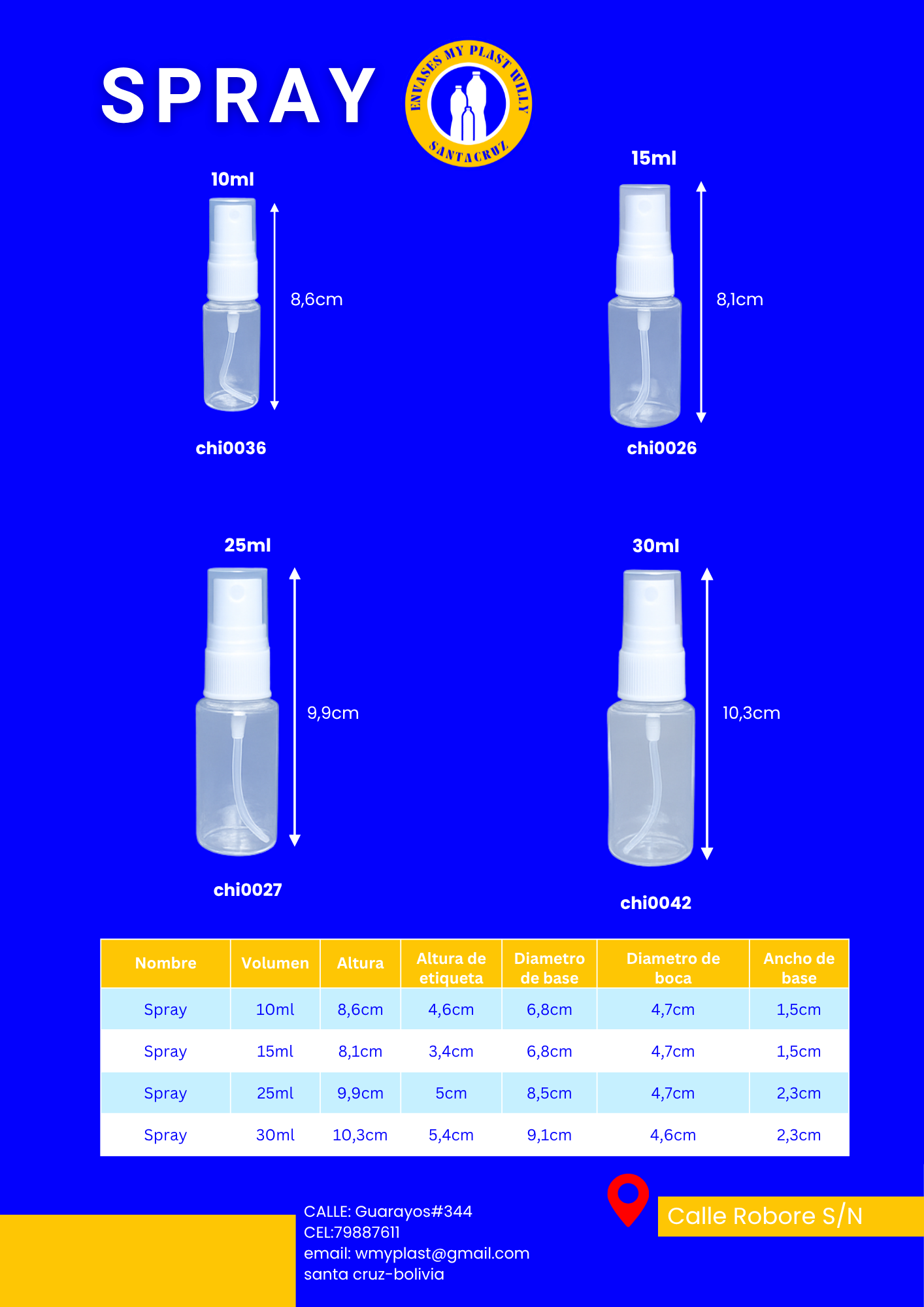 SPRAY

ENVASES MY PLAST WILLY
SANTACRUZ

10ml

8,6cm

chi0036

15ml

8,1cm

chi0026

25ml

9,9cm

chi0027

30ml

10,3cm

chi0042

| Nombre | Volumen | Altura | Altura de etiqueta | Diametro de base | Diametro de boca | Ancho de base |
|---|---|---|---|---|---|---|
| Spray | 10ml | 8,6cm | 4,6cm | 6,8cm | 4,7cm | 1,5cm |
| Spray | 15ml | 8,1cm | 3,4cm | 6,8cm | 4,7cm | 1,5cm |
| Spray | 25ml | 9,9cm | 5cm | 8,5cm | 4,7cm | 2,3cm |
| Spray | 30ml | 10,3cm | 5,4cm | 9,1cm | 4,6cm | 2,3cm |

CALLE: Guarayos#344
CEL:79887611
email: wmyplast@gmail.com
santa cruz-bolivia

Calle Robore S/N